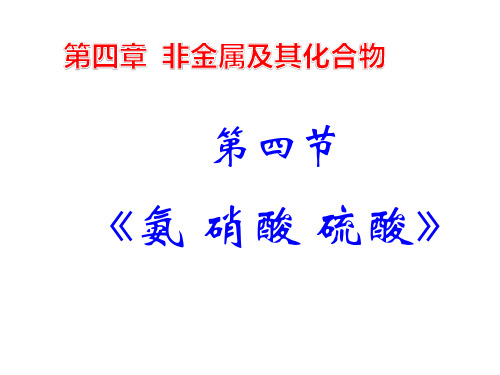 第四章 非金属及其化合物

第四节

《氨 硝酸 硫酸》